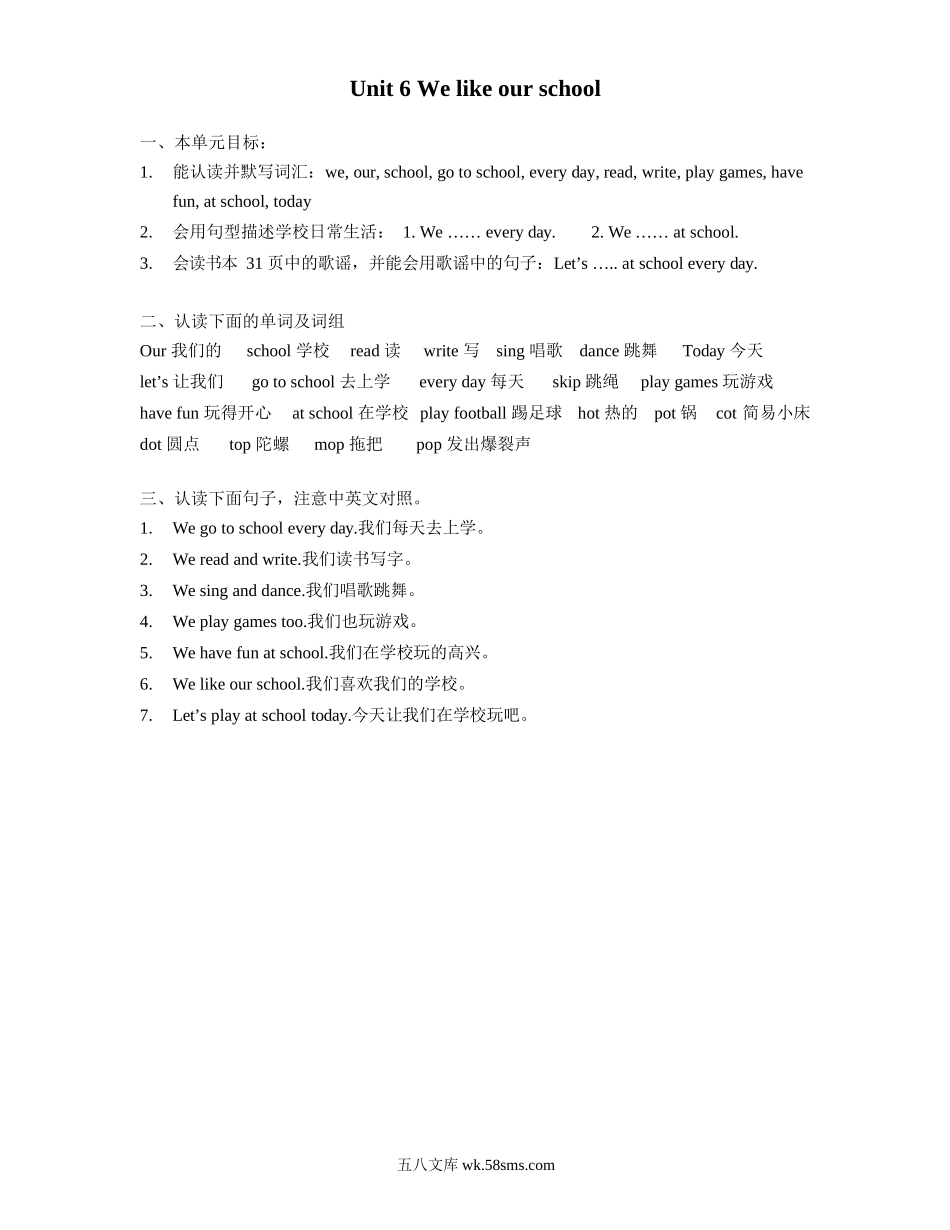 Unit 6 We like our school

一、本单元目标：
1. 能认读并默写词汇：we, our, school, go to school, every day, read, write, play games, have fun, at school, today
2. 会用句型描述学校日常生活： 1. We …… every day. 2. We …… at school.
3. 会读书本 31 页中的歌谣，并能会用歌谣中的句子：Let’s ….. at school every day.

二、认读下面的单词及词组
Our 我们的 school 学校 read 读 write 写 sing 唱歌 dance 跳舞 Today 今天
let’s 让我们 go to school 去上学 every day 每天 skip 跳绳 play games 玩游戏
have fun 玩得开心 at school 在学校 play football 踢足球 hot 热的 pot 锅 cot 简易小床
dot 圆点 top 陀螺 mop 拖把 pop 发出爆裂声

三、认读下面句子，注意中英文对照。
1. We go to school every day.我们每天去上学。
2. We read and write.我们读书写字。
3. We sing and dance.我们唱歌跳舞。
4. We play games too.我们也玩游戏。
5. We have fun at school.我们在学校玩的高兴。
6. We like our school.我们喜欢我们的学校。
7. Let’s play at school today.今天让我们在学校玩吧。

五八文库 wk.58sms.com